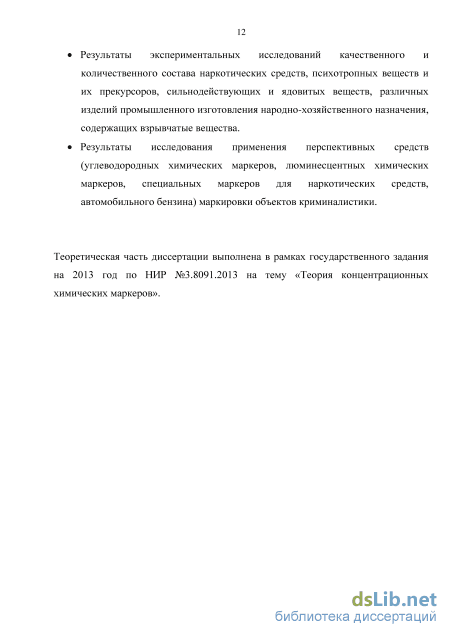 12

• Результаты экспериментальных исследований качественного и количественного состава наркотических средств, психотропных веществ и их прекурсоров, сильнодействующих и ядовитых веществ, различных изделий промышленного изготовления народно-хозяйственного назначения, содержащих взрывчатые вещества.

• Результаты исследования применения перспективных средств (углеводородных химических маркеров, люминесцентных химических маркеров, специальных маркеров для наркотических средств, автомобильного бензина) маркировки объектов криминалистики.

Теоретическая часть диссертации выполнена в рамках государственного задания на 2013 год по НИР №3.8091.2013 на тему «Теория концентрационных химических маркеров».

dsLib.net
библиотека диссертаций